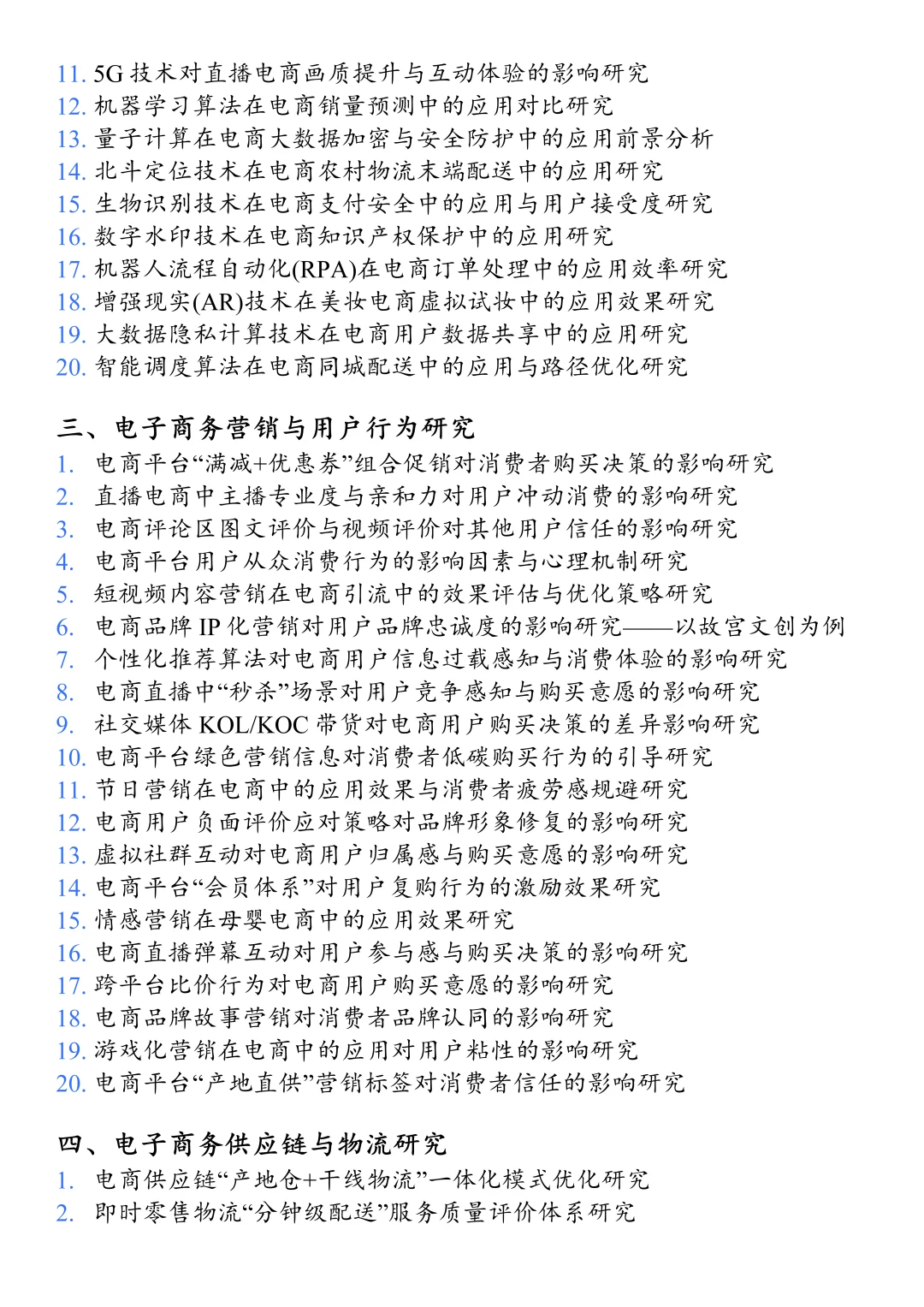 11. 5G 技术对直播电商画质提升与互动体验的影响研究
12. 机器学习算法在电商销量预测中的应用对比研究
13. 量子计算在电商大数据加密与安全防护中的应用前景分析
14. 北斗定位技术在电商农村物流末端配送中的应用研究
15. 生物识别技术在电商支付安全中的应用与用户接受度研究
16. 数字水印技术在电商知识产权保护中的应用研究
17. 机器人流程自动化(RPA)在电商订单处理中的应用效率研究
18. 增强现实(AR)技术在美妆电商虚拟试妆中的应用效果研究
19. 大数据隐私计算技术在电商用户数据共享中的应用研究
20. 智能调度算法在电商同城配送中的应用与路径优化研究

三、电子商务营销与用户行为研究
1. 电商平台“满减+优惠券”组合促销对消费者购买决策的影响研究
2. 直播电商中主播专业度与亲和力对用户冲动消费的影响研究
3. 电商评论区图文评价与视频评价对其他用户信任的影响研究
4. 电商平台用户从众消费行为的影响因素与心理机制研究
5. 短视频内容营销在电商引流中的效果评估与优化策略研究
6. 电商品牌 IP 化营销对用户品牌忠诚度的影响研究——以故宫文创为例
7. 个性化推荐算法对电商用户信息过载感知与消费体验的影响研究
8. 电商直播中“秒杀”场景对用户竞争感知与购买意愿的影响研究
9. 社交媒体 KOL/KOC 带货对电商用户购买决策的差异影响研究
10. 电商平台绿色营销信息对消费者低碳购买行为的引导研究
11. 节日营销在电商中的应用效果与消费者疲劳感规避研究
12. 电商用户负面评价应对策略对品牌形象修复的影响研究
13. 虚拟社群互动对电商用户归属感与购买意愿的影响研究
14. 电商平台“会员体系”对用户复购行为的激励效果研究
15. 情感营销在母婴电商中的应用效果研究
16. 电商直播弹幕互动对用户参与感与购买决策的影响研究
17. 跨平台比价行为对电商用户购买意愿的影响研究
18. 电商品牌故事营销对消费者品牌认同的影响研究
19. 游戏化营销在电商中的应用对用户粘性的影响研究
20. 电商平台“产地直供”营销标签对消费者信任的影响研究

四、电子商务供应链与物流研究
1. 电商供应链“产地仓+干线物流”一体化模式优化研究
2. 即时零售物流“分钟级配送”服务质量评价体系研究